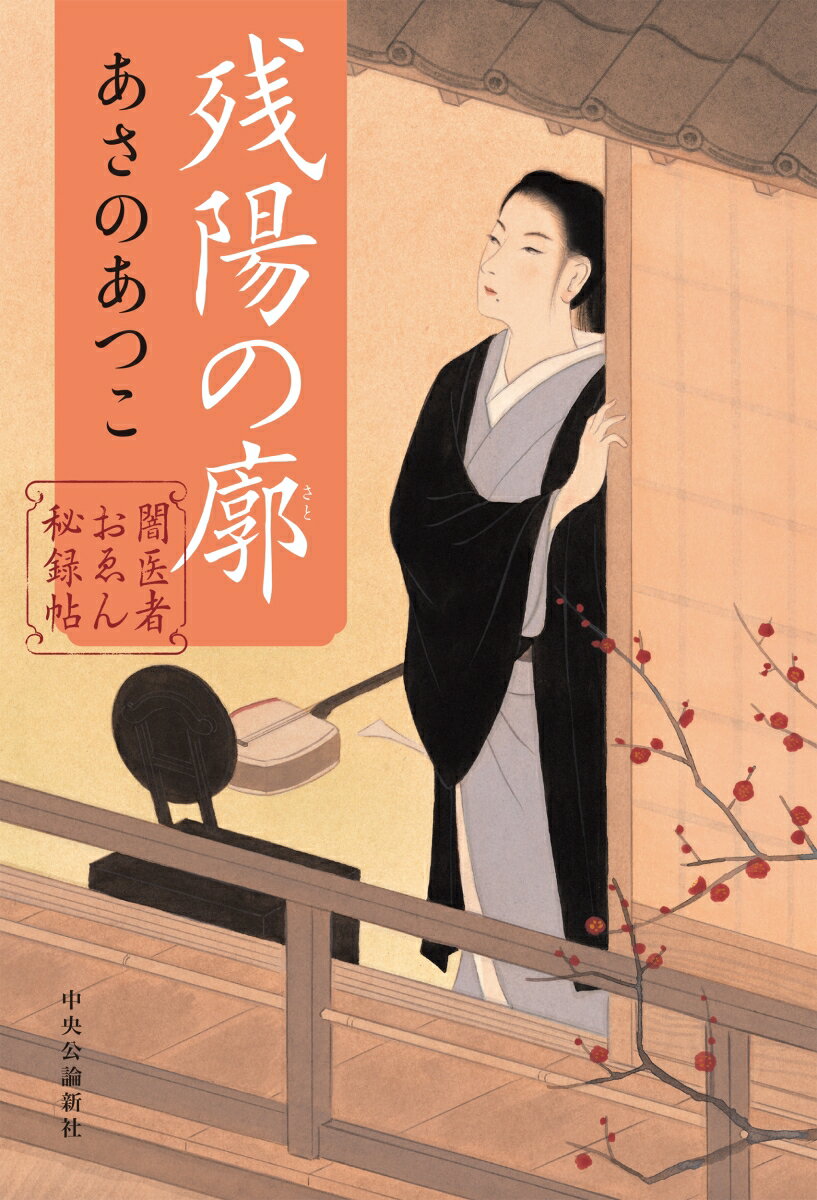 残陽の廓
さと

あさのあつこ

闇医者おゑん秘録帖

中央公論新社